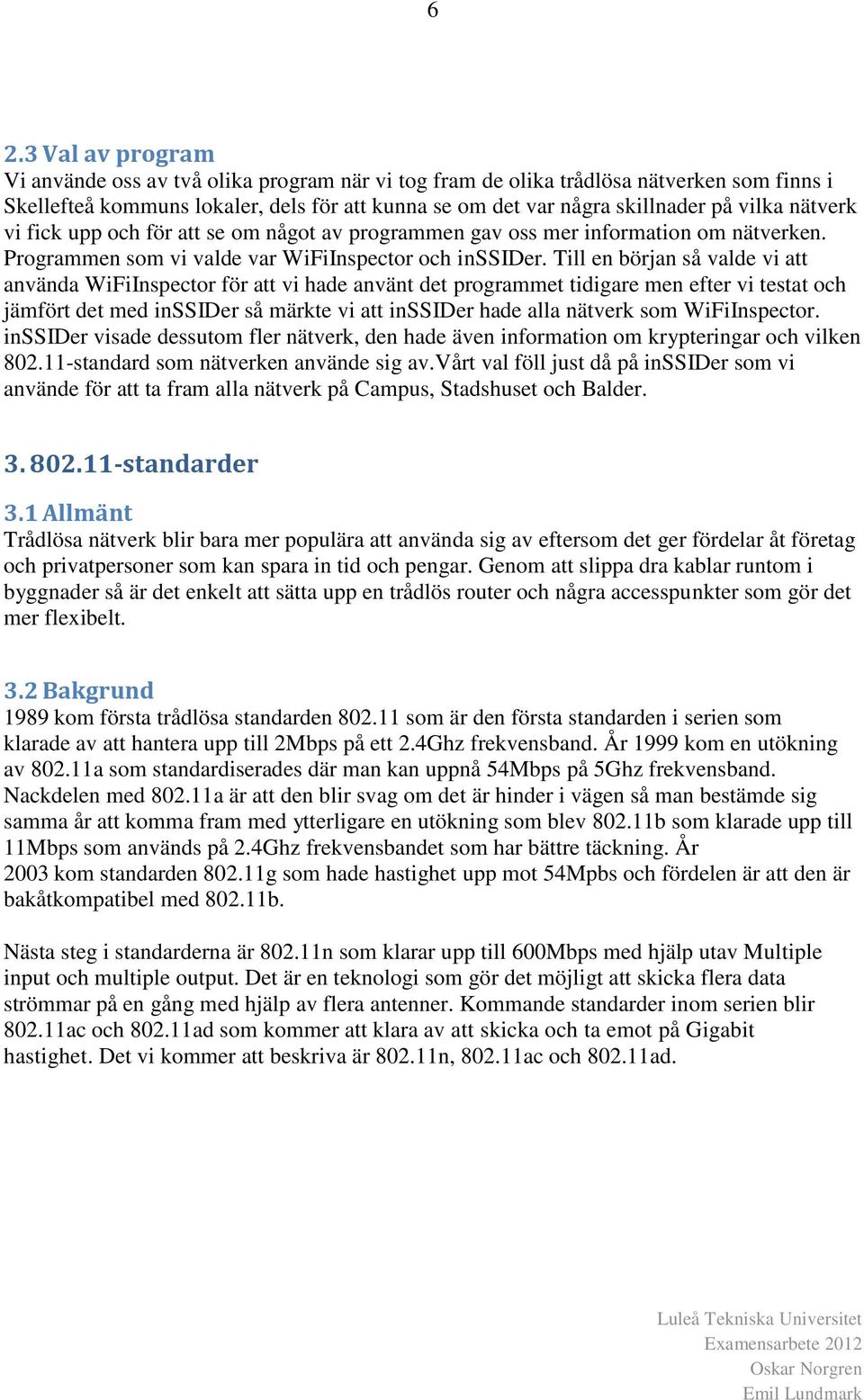 6

2.3 Val av program
Vi använde oss av två olika program när vi tog fram de olika trådlösa nätverken som finns i Skellefteå kommuns lokaler, dels för att kunna se om det var några skillnader på vilka nätverk vi fick upp och för att se om något av programmen gav oss mer information om nätverken. Programmen som vi valde var WiFiInspector och inSSIDer. Till en början så valde vi att använda WiFiInspector för att vi hade använt det programmet tidigare men efter vi testat och jämfört det med inSSIDer så märkte vi att inSSIDer hade alla nätverk som WiFiInspector. inSSIDer visade dessutom fler nätverk, den hade även information om krypteringar och vilken 802.11-standard som nätverken använde sig av.Vårt val föll just då på inSSIDer som vi använde för att ta fram alla nätverk på Campus, Stadshuset och Balder.

3. 802.11-standarder

3.1 Allmänt
Trådlösa nätverk blir bara mer populära att använda sig av eftersom det ger fördelar åt företag och privatpersoner som kan spara in tid och pengar. Genom att slippa dra kablar runtom i byggnader så är det enkelt att sätta upp en trådlös router och några accesspunkter som gör det mer flexibelt.

3.2 Bakgrund
1989 kom första trådlösa standarden 802.11 som är den första standarden i serien som klarade av att hantera upp till 2Mbps på ett 2.4Ghz frekvensband. År 1999 kom en utökning av 802.11a som standardiserades där man kan uppnå 54Mbps på 5Ghz frekvensband. Nackdelen med 802.11a är att den blir svag om det är hinder i vägen så man bestämde sig samma år att komma fram med ytterligare en utökning som blev 802.11b som klarade upp till 11Mbps som används på 2.4Ghz frekvensbandet som har bättre täckning. År 2003 kom standarden 802.11g som hade hastighet upp mot 54Mpbs och fördelen är att den är bakåtkompatibel med 802.11b.

Nästa steg i standarderna är 802.11n som klarar upp till 600Mbps med hjälp utav Multiple input och multiple output. Det är en teknologi som gör det möjligt att skicka flera data strömmar på en gång med hjälp av flera antenner. Kommande standarder inom serien blir 802.11ac och 802.11ad som kommer att klara av att skicka och ta emot på Gigabit hastighet. Det vi kommer att beskriva är 802.11n, 802.11ac och 802.11ad.

Luleå Tekniska Universitet
Examensarbete 2012
Oskar Norgren
Emil Lundmark